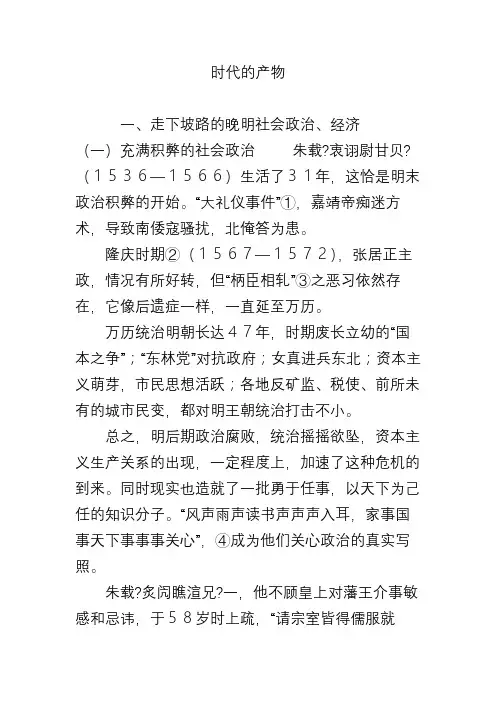 时代的产物

一、走下坡路的晚明社会政治、经济

（一）充满积弊的社会政治　　朱载?衷诩尉甘贝?（１５３６—１５６６）生活了３１年，这恰是明末政治积弊的开始。“大礼仪事件”①，嘉靖帝痴迷方术，导致南倭寇骚扰，北俺答为患。

隆庆时期②（１５６７—１５７２），张居正主政，情况有所好转，但“柄臣相轧”③之恶习依然存在，它像后遗症一样，一直延至万历。

万历统治明朝长达４７年，时期废长立幼的“国本之争”；“东林党”对抗政府；女真进兵东北；资本主义萌芽，市民思想活跃；各地反矿监、税使、前所未有的城市民变，都对明王朝统治打击不小。

总之，明后期政治腐败，统治摇摇欲坠，资本主义生产关系的出现，一定程度上，加速了这种危机的到来。同时现实也造就了一批勇于任事，以天下为己任的知识分子。“风声雨声读书声声声入耳，家事国事天下事事事关心”，④成为他们关心政治的真实写照。

朱载?炙闶瞧渲兄?一，他不顾皇上对藩王介事敏感和忌讳，于５８岁时上疏，“请宗室皆得儒服就